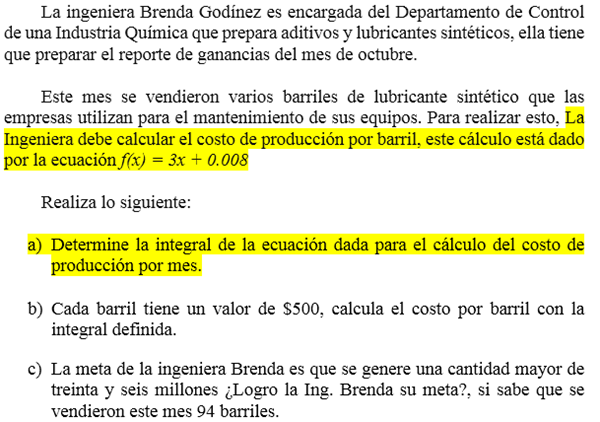 La ingeniera Brenda Godínez es encargada del Departamento de Control de una Industria Química que prepara aditivos y lubricantes sintéticos, ella tiene que preparar el reporte de ganancias del mes de octubre.

Este mes se vendieron varios barriles de lubricante sintético que las empresas utilizan para el mantenimiento de sus equipos. Para realizar esto, La Ingeniera debe calcular el costo de producción por barril, este cálculo está dado por la ecuación $f(x) = 3x + 0.008$

Realiza lo siguiente:

a) Determine la integral de la ecuación dada para el cálculo del costo de producción por mes.

b) Cada barril tiene un valor de \$500, calcula el costo por barril con la integral definida.

c) La meta de la ingeniera Brenda es que se genere una cantidad mayor de treinta y seis millones ¿Logro la Ing. Brenda su meta?, si sabe que se vendieron este mes 94 barriles.